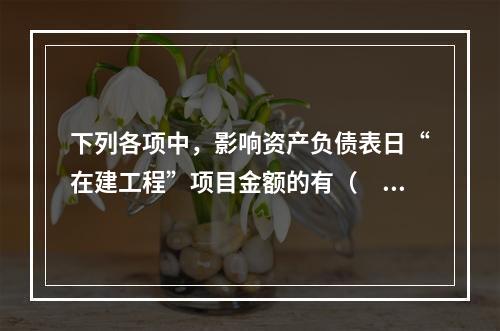 下列各项中，影响资产负债表日“在建工程”项目金额的有（　…